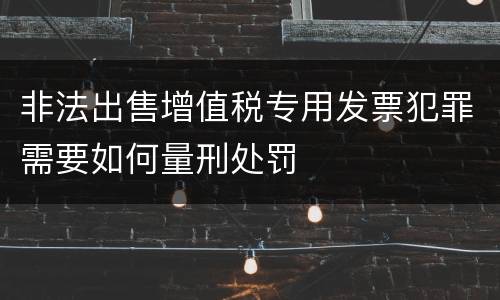 非法出售增值税专用发票犯罪需要如何量刑处罚